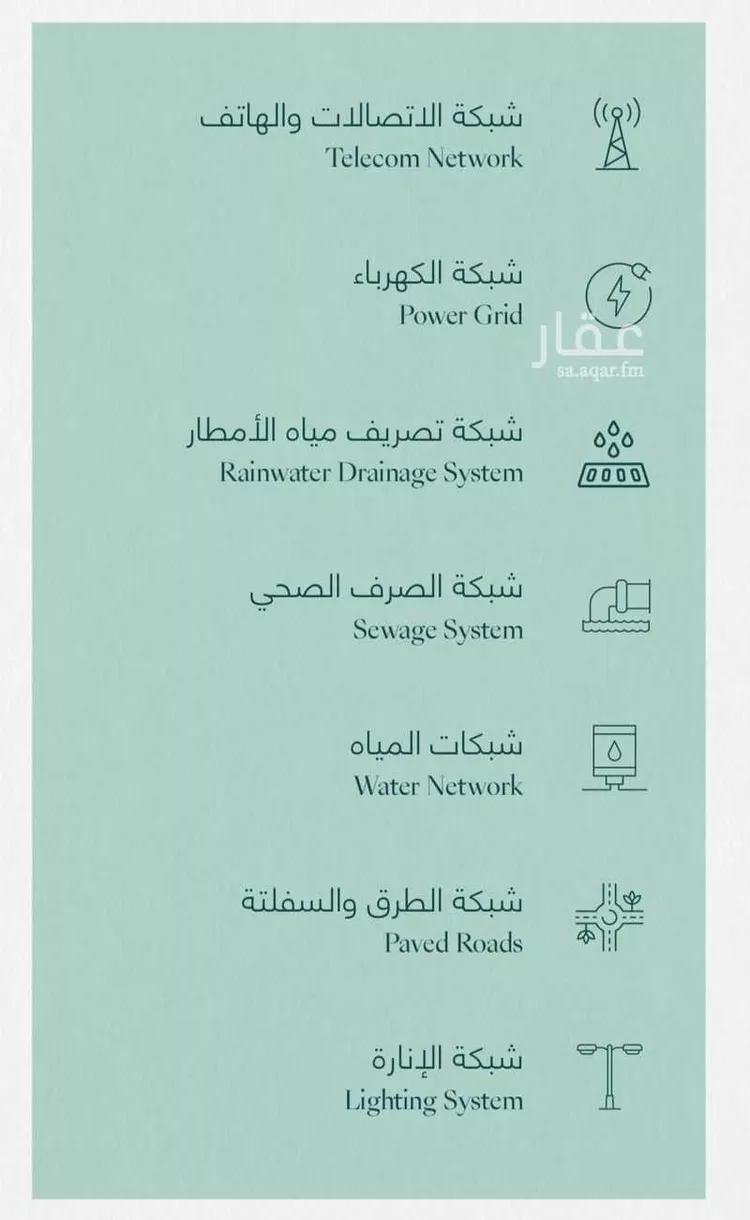 شبكة الاتصالات والهاتف
Telecom Network

شبكة الكهرباء
Power Grid

عقار
sa.aqar.fm

شبكة تصريف مياه الأمطار
Rainwater Drainage System

شبكة الصرف الصحي
Sewage System

شبكات المياه
Water Network

شبكة الطرق والسفلتة
Paved Roads

شبكة الإنارة
Lighting System